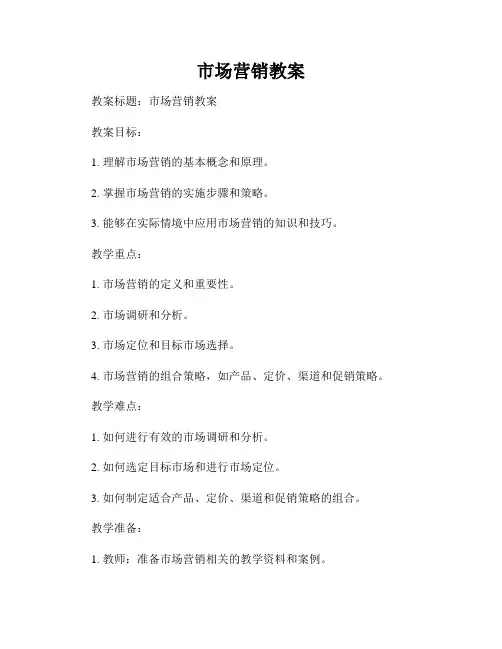 市场营销教案

教案标题：市场营销教案

教案目标：

1. 理解市场营销的基本概念和原理。

2. 掌握市场营销的实施步骤和策略。

3. 能够在实际情境中应用市场营销的知识和技巧。

教学重点：

1. 市场营销的定义和重要性。

2. 市场调研和分析。

3. 市场定位和目标市场选择。

4. 市场营销的组合策略，如产品、定价、渠道和促销策略。

教学难点：

1. 如何进行有效的市场调研和分析。

2. 如何选定目标市场和进行市场定位。

3. 如何制定适合产品、定价、渠道和促销策略的组合。

教学准备：

1. 教师：准备市场营销相关的教学资料和案例。